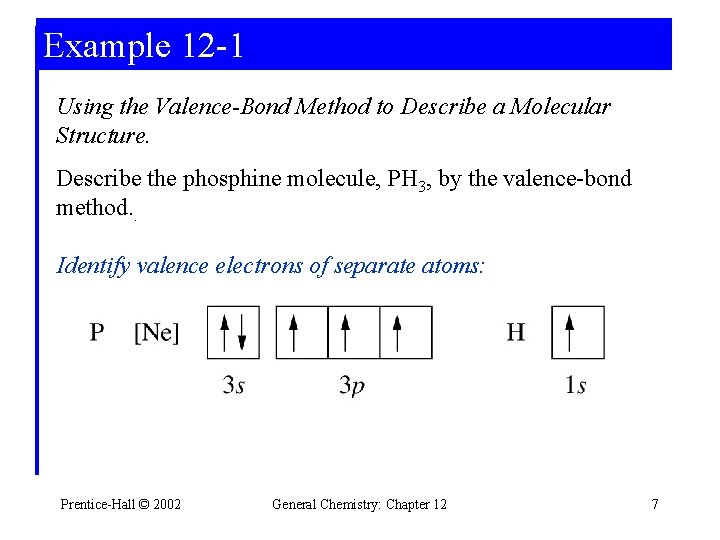 Example 12-1

Using the Valence-Bond Method to Describe a Molecular Structure.

Describe the phosphine molecule, $PH_3$, by the valence-bond method.

Identify valence electrons of separate atoms:

P [Ne] ↑↓ ↑ ↑ ↑ H ↑

3s 3p 1s

Prentice-Hall © 2002 General Chemistry: Chapter 12 7